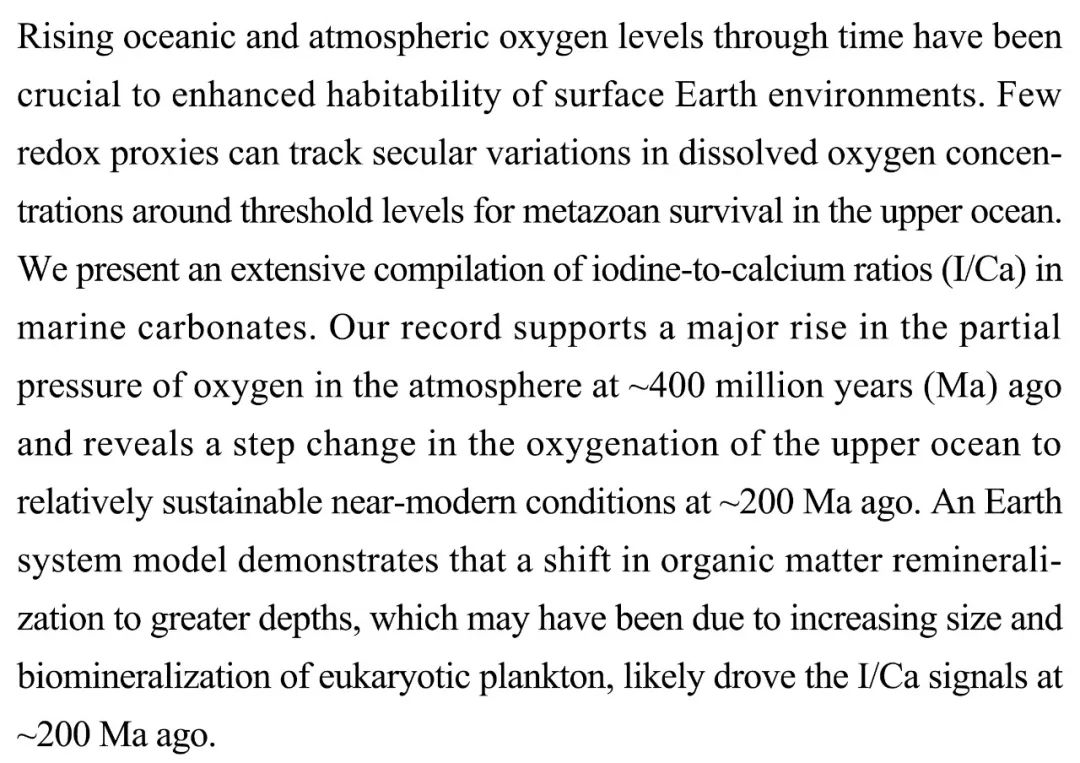 Rising oceanic and atmospheric oxygen levels through time have been crucial to enhanced habitability of surface Earth environments. Few redox proxies can track secular variations in dissolved oxygen concentrations around threshold levels for metazoan survival in the upper ocean. We present an extensive compilation of iodine-to-calcium ratios (I/Ca) in marine carbonates. Our record supports a major rise in the partial pressure of oxygen in the atmosphere at ~400 million years (Ma) ago and reveals a step change in the oxygenation of the upper ocean to relatively sustainable near-modern conditions at ~200 Ma ago. An Earth system model demonstrates that a shift in organic matter remineralization to greater depths, which may have been due to increasing size and biomineralization of eukaryotic plankton, likely drove the I/Ca signals at ~200 Ma ago.